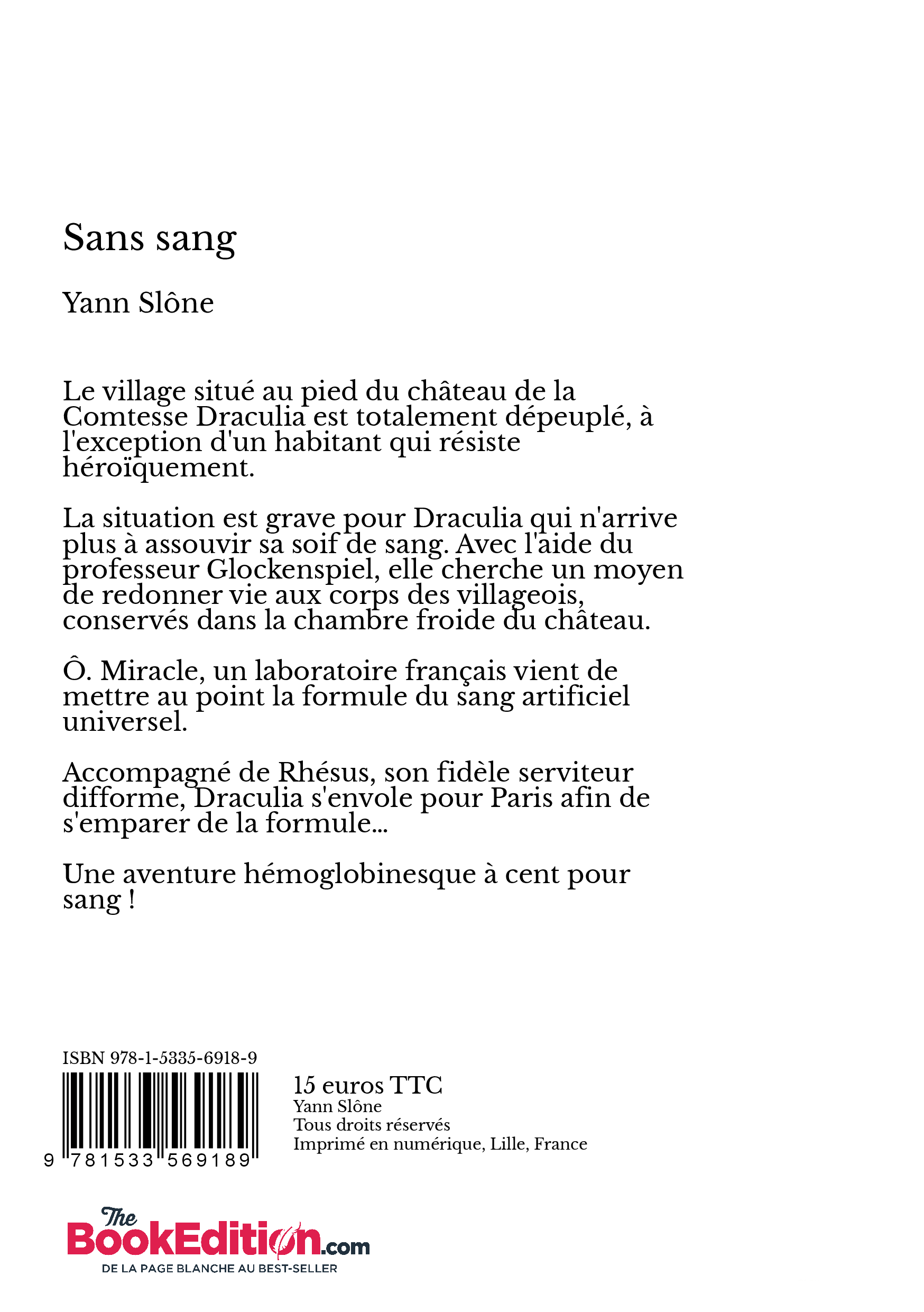 Sans sang

Yann Slône

Le village situé au pied du château de la Comtesse Draculia est totalement dépeuplé, à l'exception d'un habitant qui résiste héroïquement.

La situation est grave pour Draculia qui n'arrive plus à assouvir sa soif de sang. Avec l'aide du professeur Glockenspiel, elle cherche un moyen de redonner vie aux corps des villageois, conservés dans la chambre froide du château.

Ô. Miracle, un laboratoire français vient de mettre au point la formule du sang artificiel universel.

Accompagné de Rhésus, son fidèle serviteur difforme, Draculia s'envole pour Paris afin de s'emparer de la formule...

Une aventure hémoglobinesque à cent pour sang !

ISBN 978-1-5335-6918-9

9 781533 569189

15 euros TTC
Yann Slône
Tous droits réservés
Imprimé en numérique, Lille, France

The BookEdition.com
DE LA PAGE BLANCHE AU BEST-SELLER